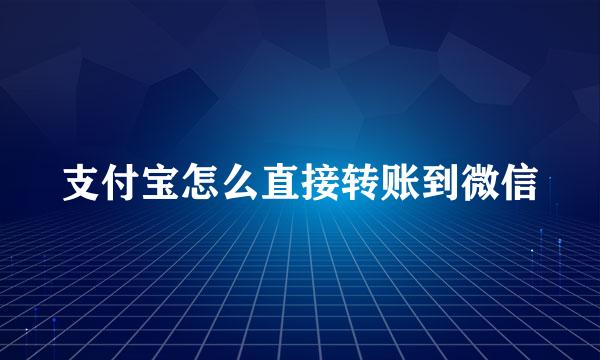 支付宝怎么直接转账到微信